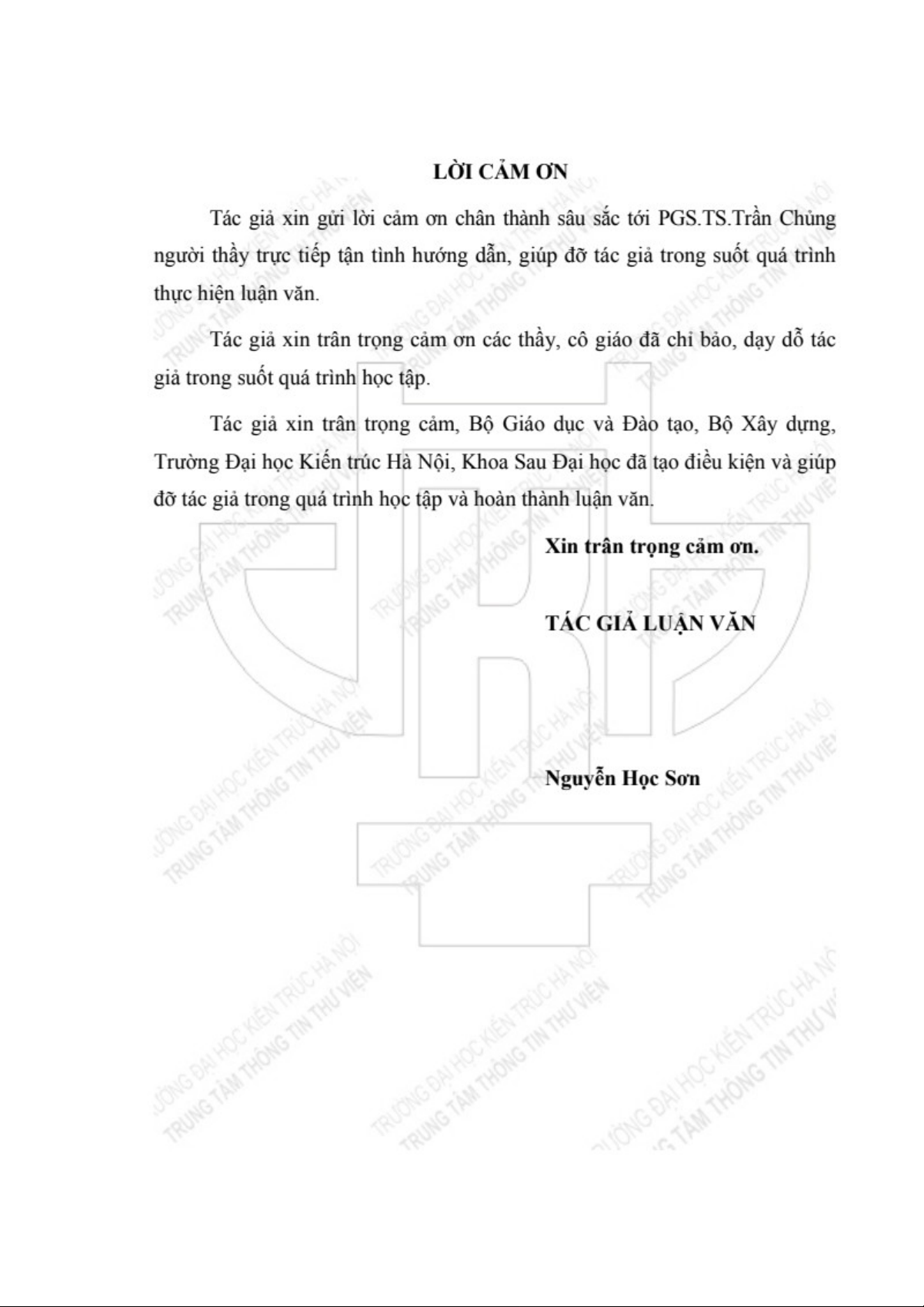 LỜI CẢM ƠN

Tác giả xin gửi lời cảm ơn chân thành sâu sắc tới PGS.TS.Trần Chủng người thầy trực tiếp tận tình hướng dẫn, giúp đỡ tác giả trong suốt quá trình thực hiện luận văn.

Tác giả xin trân trọng cảm ơn các thầy, cô giáo đã chỉ bảo, dạy dỗ tác giả trong suốt quá trình học tập.

Tác giả xin trân trọng cảm, Bộ Giáo dục và Đào tạo, Bộ Xây dựng, Trường Đại học Kiến trúc Hà Nội, Khoa Sau Đại học đã tạo điều kiện và giúp đỡ tác giả trong quá trình học tập và hoàn thành luận văn.

Xin trân trọng cảm ơn.

TÁC GIẢ LUẬN VĂN

Nguyễn Học Sơn

TRƯỜNG ĐẠI HỌC KIẾN TRÚC HÀ NỘI
TRUNG TÂM THÔNG TIN THƯ VIỆN